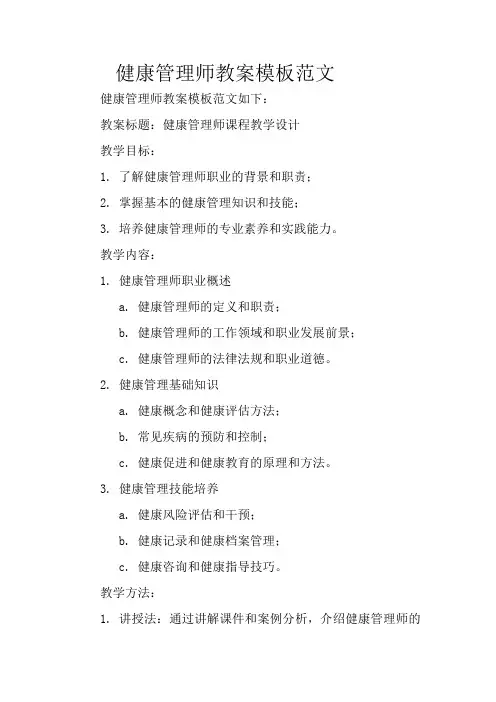 健康管理师教案模板范文

健康管理师教案模板范文如下：

教案标题：健康管理师课程教学设计

教学目标：

1. 了解健康管理师职业的背景和职责；

2. 掌握基本的健康管理知识和技能；

3. 培养健康管理师的专业素养和实践能力。

教学内容：

1. 健康管理师职业概述

a. 健康管理师的定义和职责；

b. 健康管理师的工作领域和职业发展前景；

c. 健康管理师的法律法规和职业道德。

2. 健康管理基础知识

a. 健康概念和健康评估方法；

b. 常见疾病的预防和控制；

c. 健康促进和健康教育的原理和方法。

3. 健康管理技能培养

a. 健康风险评估和干预；

b. 健康记录和健康档案管理；

c. 健康咨询和健康指导技巧。

教学方法：

1. 讲授法：通过讲解课件和案例分析，介绍健康管理师的